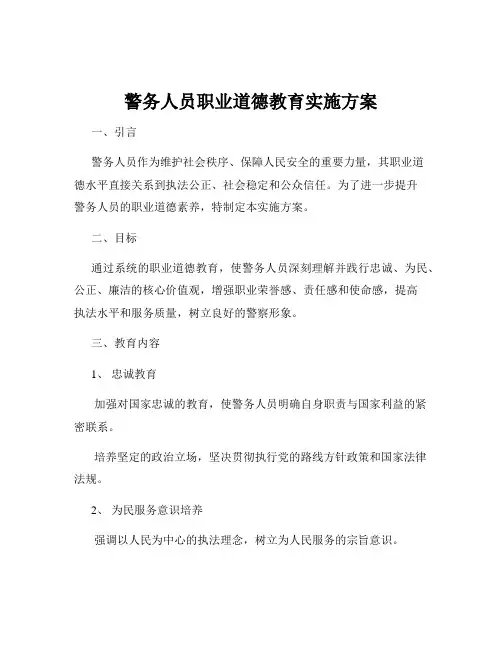 警务人员职业道德教育实施方案

一、引言

警务人员作为维护社会秩序、保障人民安全的重要力量，其职业道德水平直接关系到执法公正、社会稳定和公众信任。为了进一步提升警务人员的职业道德素养，特制定本实施方案。

二、目标

通过系统的职业道德教育，使警务人员深刻理解并践行忠诚、为民、公正、廉洁的核心价值观，增强职业荣誉感、责任感和使命感，提高执法水平和服务质量，树立良好的警察形象。

三、教育内容

1、 忠诚教育

加强对国家忠诚的教育，使警务人员明确自身职责与国家利益的紧密联系。

培养坚定的政治立场，坚决贯彻执行党的路线方针政策和国家法律法规。

2、 为民服务意识培养

强调以人民为中心的执法理念，树立为人民服务的宗旨意识。